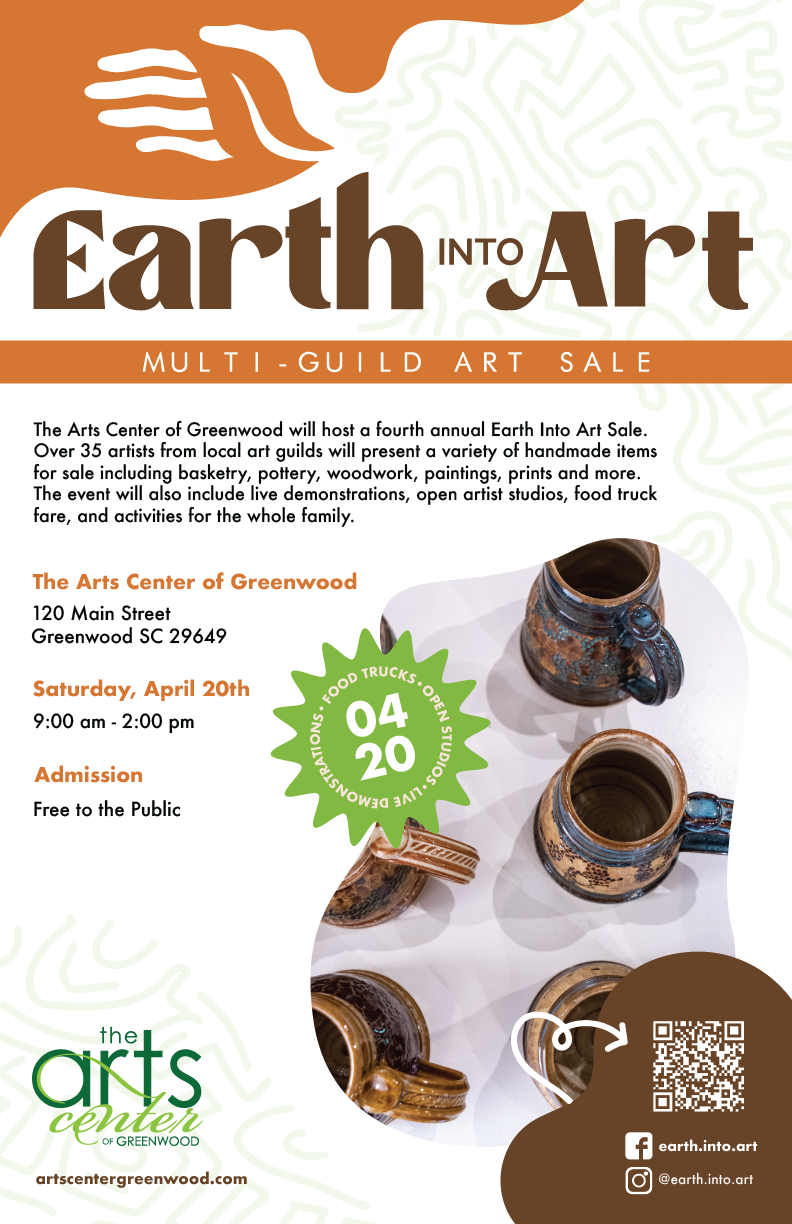 Earth INTO Art

MULTI-GUILD ART SALE

The Arts Center of Greenwood will host a fourth annual Earth Into Art Sale. Over 35 artists from local art guilds will present a variety of handmade items for sale including basketry, pottery, woodwork, paintings, prints and more. The event will also include live demonstrations, open artist studios, food truck fare, and activities for the whole family.

The Arts Center of Greenwood

120 Main Street
Greenwood SC 29649

Saturday, April 20th

9:00 am - 2:00 pm

Admission

Free to the Public

FOOD TRUCKS • OPEN STUDIOS • LIVE DEMONSTRATIONS •

04
20

the
arts
center
OF GREENWOOD

artscentergreenwood.com

earth.into.art

@earth.into.art